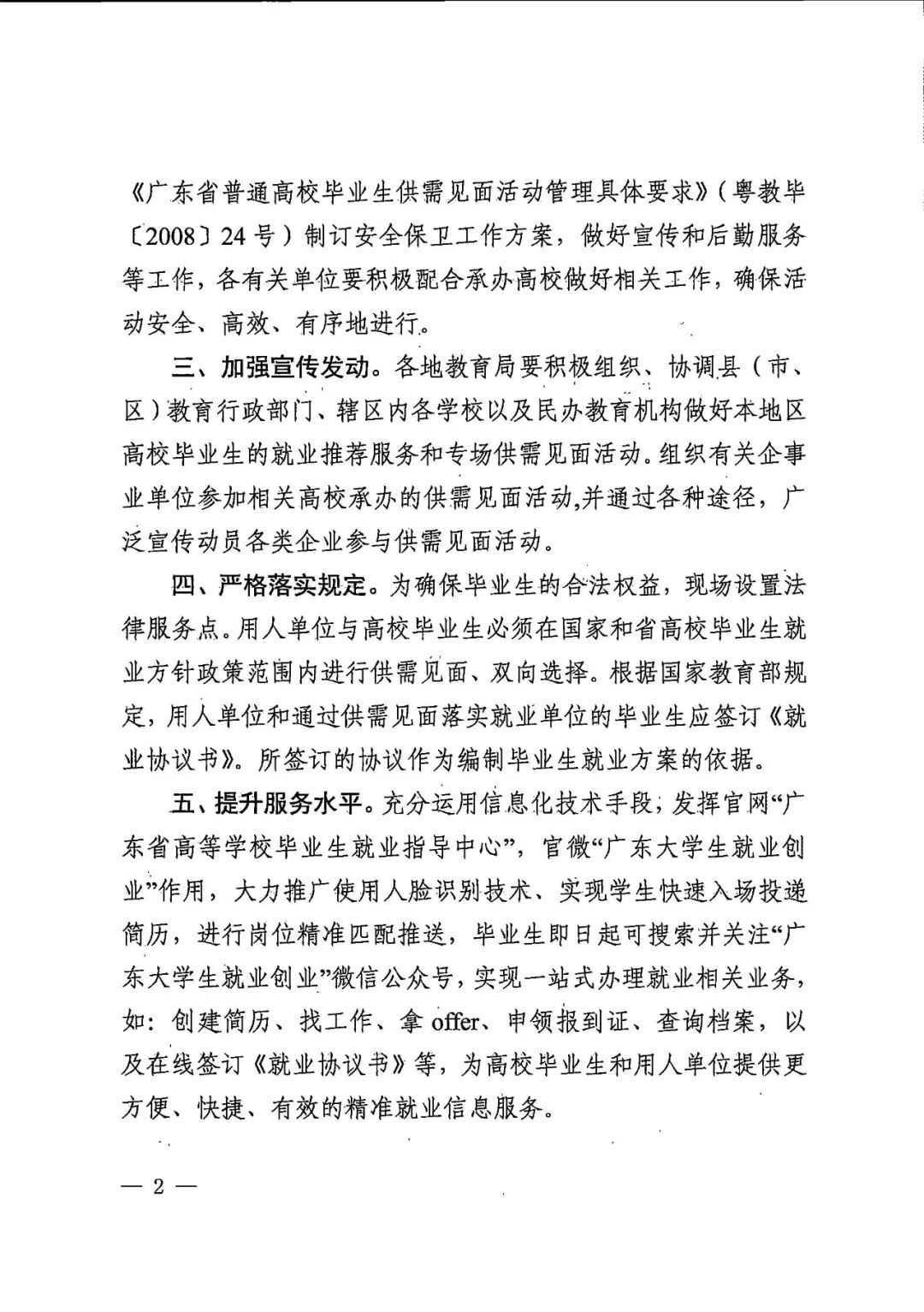 《广东省普通高校毕业生供需见面活动管理具体要求》（粤教毕〔2008〕24号）制订安全保卫工作方案，做好宣传和后勤服务等工作，各有关单位要积极配合承办高校做好相关工作，确保活动安全、高效、有序地进行。

三、加强宣传发动。各地教育局要积极组织、协调县（市、区）教育行政部门、辖区内各学校以及民办教育机构做好本地区高校毕业生的就业推荐服务和专场供需见面活动。组织有关企事业单位参加相关高校承办的供需见面活动,并通过各种途径，广泛宣传动员各类企业参与供需见面活动。

四、严格落实规定。为确保毕业生的合法权益，现场设置法律服务点。用人单位与高校毕业生必须在国家和省高校毕业生就业方针政策范围内进行供需见面、双向选择。根据国家教育部规定，用人单位和通过供需见面落实就业单位的毕业生应签订《就业协议书》。所签订的协议作为编制毕业生就业方案的依据。

五、提升服务水平。充分运用信息化技术手段，发挥官网“广东省高等学校毕业生就业指导中心”，官微“广东大学生就业创业”作用，大力推广使用人脸识别技术、实现学生快速入场投递简历，进行岗位精准匹配推送，毕业生即日起可搜索并关注“广东大学生就业创业”微信公众号，实现一站式办理就业相关业务，如：创建简历、找工作、拿offer、申领报到证、查询档案，以及在线签订《就业协议书》等，为高校毕业生和用人单位提供更方便、快捷、有效的精准就业信息服务。

— 2 —